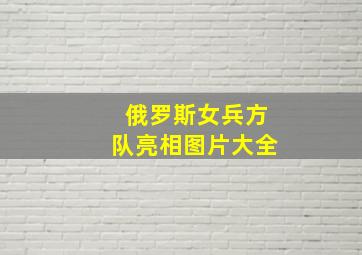 俄罗斯女兵方队亮相图片大全